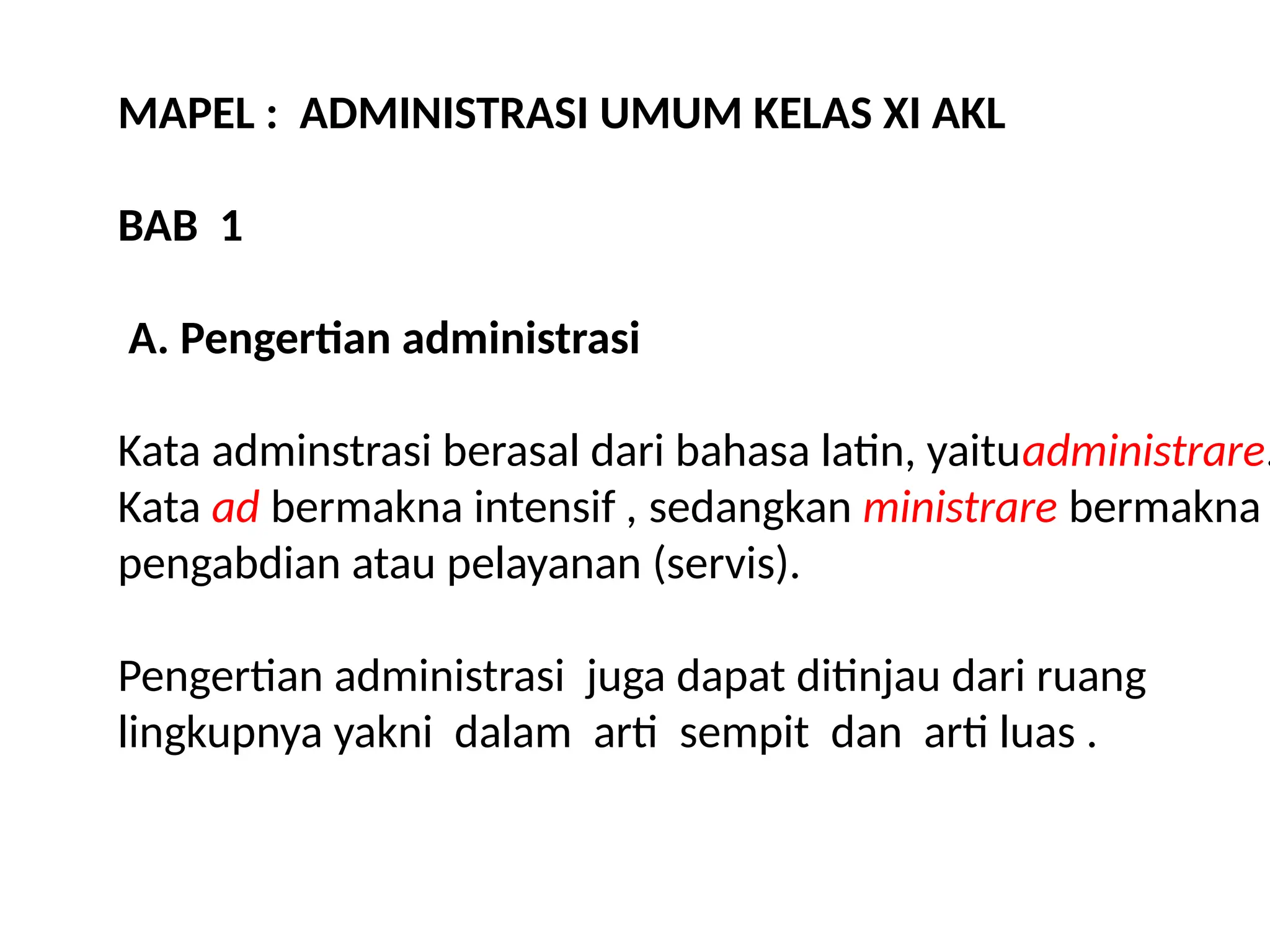 MAPEL : ADMINISTRASI UMUM KELAS XI AKL

BAB 1

A. Pengertian administrasi

Kata adminstrasi berasal dari bahasa latin, yaituadministrare. Kata ad bermakna intensif , sedangkan ministrare bermakna pengabdian atau pelayanan (servis).

Pengertian administrasi juga dapat ditinjau dari ruang lingkupnya yakni dalam arti sempit dan arti luas .